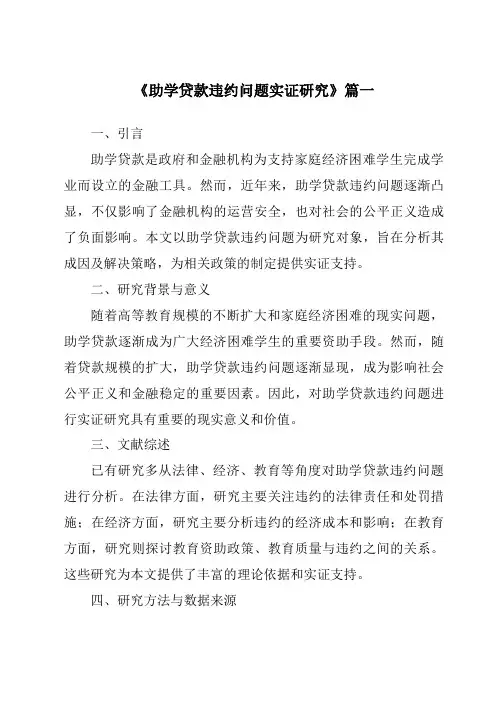 《助学贷款违约问题实证研究》篇一

一、引言

助学贷款是政府和金融机构为支持家庭经济困难学生完成学业而设立的金融工具。然而，近年来，助学贷款违约问题逐渐凸显，不仅影响了金融机构的运营安全，也对社会的公平正义造成了负面影响。本文以助学贷款违约问题为研究对象，旨在分析其成因及解决策略，为相关政策的制定提供实证支持。

二、研究背景与意义

随着高等教育规模的不断扩大和家庭经济困难的现实问题，助学贷款逐渐成为广大经济困难学生的重要资助手段。然而，随着贷款规模的扩大，助学贷款违约问题逐渐显现，成为影响社会公平正义和金融稳定的重要因素。因此，对助学贷款违约问题进行实证研究具有重要的现实意义和价值。

三、文献综述

已有研究多从法律、经济、教育等角度对助学贷款违约问题进行分析。在法律方面，研究主要关注违约的法律责任和处罚措施；在经济方面，研究主要分析违约的经济成本和影响；在教育方面，研究则探讨教育资助政策、教育质量与违约之间的关系。这些研究为本文提供了丰富的理论依据和实证支持。

四、研究方法与数据来源